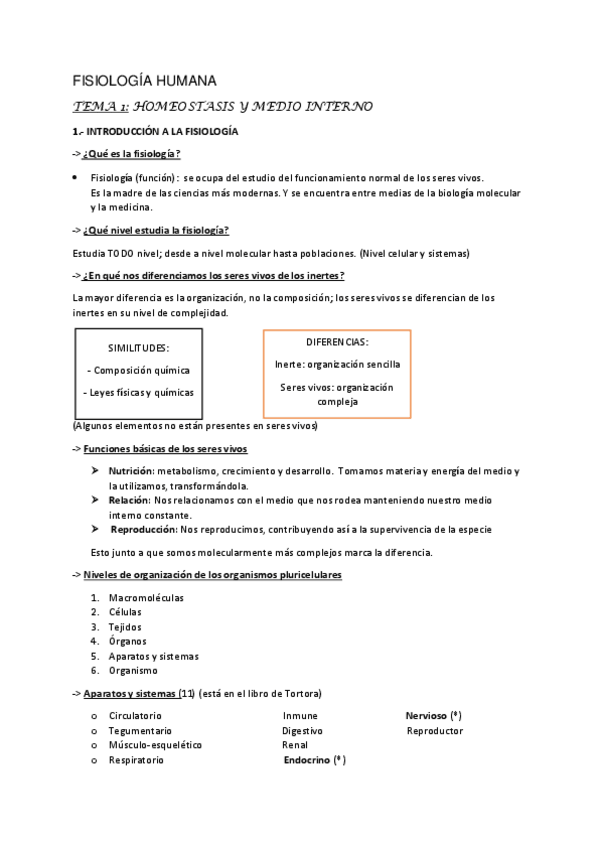 FISIOLOGÍA HUMANA

TEMA 1: HOMEOSTASIS Y MEDIO INTERNO

1.- INTRODUCCIÓN A LA FISIOLOGÍA

-> ¿Qué es la fisiología?

• Fisiología (función): se ocupa del estudio del funcionamiento normal de los seres vivos. Es la madre de las ciencias más modernas. Y se encuentra entre medias de la biología molecular y la medicina.

-> ¿Qué nivel estudia la fisiología?

Estudia TODO nivel; desde a nivel molecular hasta poblaciones. (Nivel celular y sistemas)

-> ¿En qué nos diferenciamos los seres vivos de los inertes?

La mayor diferencia es la organización, no la composición; los seres vivos se diferencian de los inertes en su nivel de complejidad.

SIMILITUDES:
- Composición química
- Leyes físicas y químicas

DIFERENCIAS:
Inerte: organización sencilla
Seres vivos: organización compleja

(Algunos elementos no están presentes en seres vivos)

-> Funciones básicas de los seres vivos

➤ Nutrición: metabolismo, crecimiento y desarrollo. Tomamos materia y energía del medio y la utilizamos, transformándola.
➤ Relación: Nos relacionamos con el medio que nos rodea manteniendo nuestro medio interno constante.
➤ Reproducción: Nos reproducimos, contribuyendo así a la supervivencia de la especie

Esto junto a que somos molecularmente más complejos marca la diferencia.

-> Niveles de organización de los organismos pluricelulares

1. Macromoléculas
2. Células
3. Tejidos
4. Órganos
5. Aparatos y sistemas
6. Organismo

-> Aparatos y sistemas (11) (está en el libro de Tortora)

o Circulatorio
o Tegumentario
o Músculo-esquelético
o Respiratorio

Inmune
Digestivo
Renal
Endocrino (*)

Nervioso (*)
Reproductor